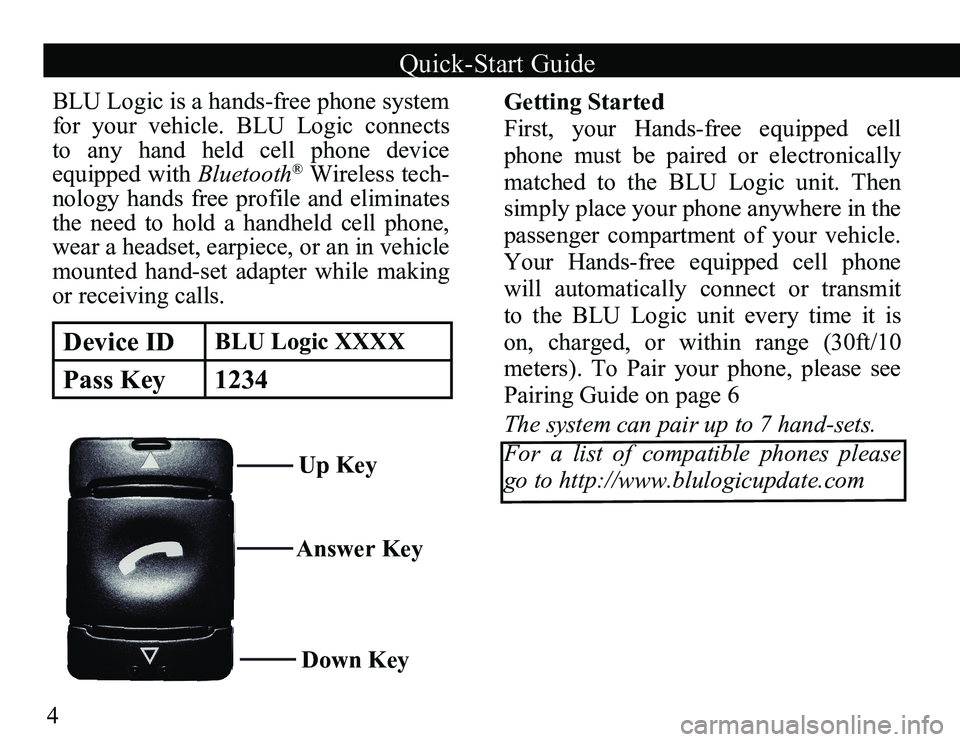 Quick-Start Guide

BLU Logic is a hands-free phone system for your vehicle. BLU Logic connects to any hand held cell phone device equipped with Bluetooth® Wireless technology hands free profile and eliminates the need to hold a handheld cell phone, wear a headset, earpiece, or an in vehicle mounted hand-set adapter while making or receiving calls.

| Device ID | BLU Logic XXXX |
|---|---|
| Pass Key | 1234 |

Up Key

Answer Key

Down Key

Getting Started
First, your Hands-free equipped cell phone must be paired or electronically matched to the BLU Logic unit. Then simply place your phone anywhere in the passenger compartment of your vehicle. Your Hands-free equipped cell phone will automatically connect or transmit to the BLU Logic unit every time it is on, charged, or within range (30ft/10 meters). To Pair your phone, please see Pairing Guide on page 6

The system can pair up to 7 hand-sets.

For a list of compatible phones please go to http://www.blulogicupdate.com

4

carmanualsonline.info